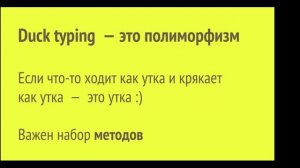 Duck typing — это полиморфизм

Если что-то ходит как утка и крякает как утка — это утка :)

Важен набор методов